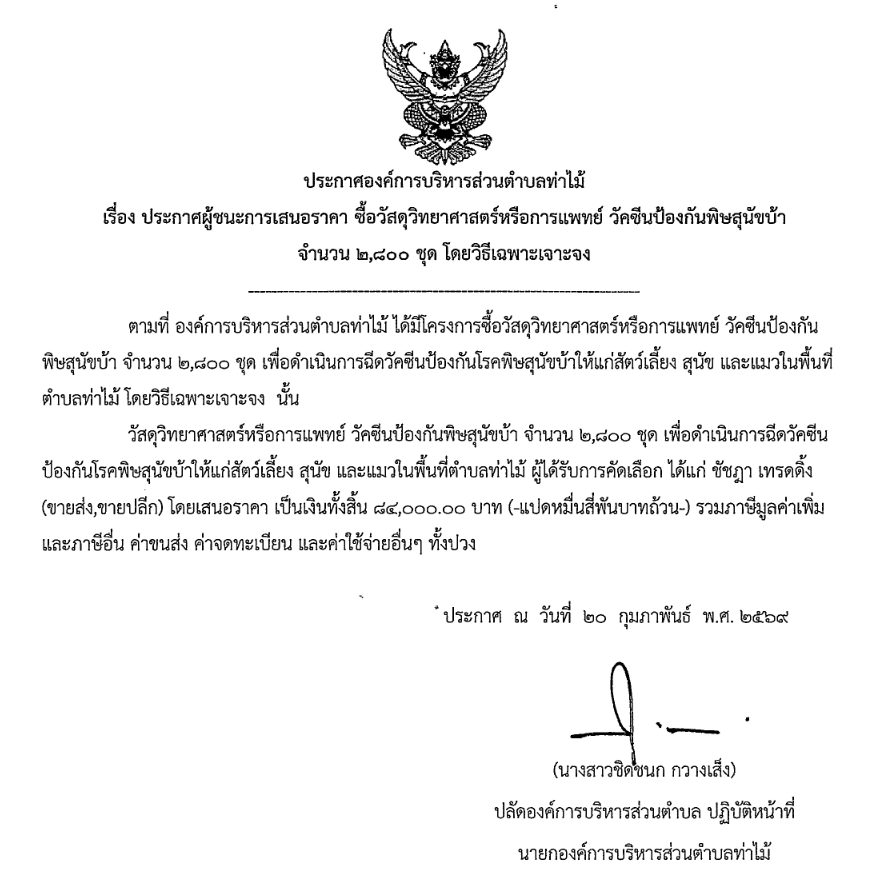 ประกาศองค์การบริหารส่วนตำบลท่าไม้
เรื่อง ประกาศผู้ชนะการเสนอราคา ซื้อวัสดุวิทยาศาสตร์หรือการแพทย์ วัคซีนป้องกันพิษสุนัขบ้า จำนวน ๒,๘๐๐ ชุด โดยวิธีเฉพาะเจาะจง

ตามที่ องค์การบริหารส่วนตำบลท่าไม้ ได้มีโครงการซื้อวัสดุวิทยาศาสตร์หรือการแพทย์ วัคซีนป้องกันพิษสุนัขบ้า จำนวน ๒,๘๐๐ ชุด เพื่อดำเนินการฉีดวัคซีนป้องกันโรคพิษสุนัขบ้าให้แก่สัตว์เลี้ยง สุนัข และแมวในพื้นที่ตำบลท่าไม้ โดยวิธีเฉพาะเจาะจง นั้น

วัสดุวิทยาศาสตร์หรือการแพทย์ วัคซีนป้องกันพิษสุนัขบ้า จำนวน ๒,๘๐๐ ชุด เพื่อดำเนินการฉีดวัคซีนป้องกันโรคพิษสุนัขบ้าให้แก่สัตว์เลี้ยง สุนัข และแมวในพื้นที่ตำบลท่าไม้ ผู้ได้รับการคัดเลือก ได้แก่ ชัชฎา เทรดดิ้ง (ขายส่ง,ขายปลีก) โดยเสนอราคา เป็นเงินทั้งสิ้น ๘๔,๐๐๐.๐๐ บาท (-แปดหมื่นสี่พันบาทถ้วน-) รวมภาษีมูลค่าเพิ่มและภาษีอื่น ค่าขนส่ง ค่าจดทะเบียน และค่าใช้จ่ายอื่นๆ ทั้งปวง

ประกาศ ณ วันที่ ๒๐ กุมภาพันธ์ พ.ศ. ๒๕๖๙

(นางสาวชิดชนก กวางเส็ง)
ปลัดองค์การบริหารส่วนตำบล ปฏิบัติหน้าที่
นายกองค์การบริหารส่วนตำบลท่าไม้